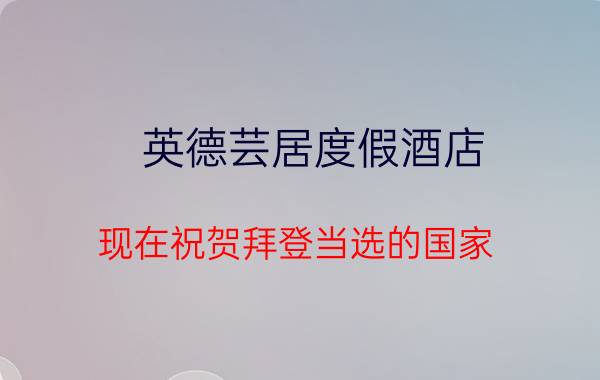 英德芸居度假酒店

现在祝贺拜登当选的国家